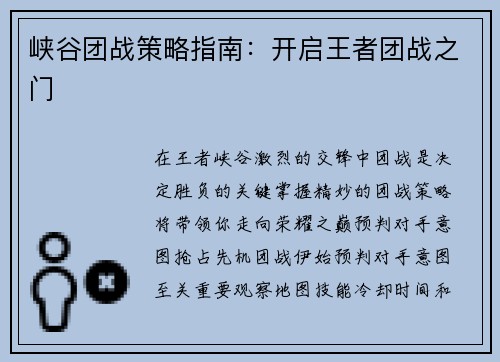 峡谷团战策略指南：开启王者团战之门

在王者峡谷激烈的交锋中团战是决定胜负的关键掌握精妙的团战策略将带领你走向荣耀之巅预判对手意图抢占先机团战伊始预判对手意图至关重要观察地图技能冷却时间和